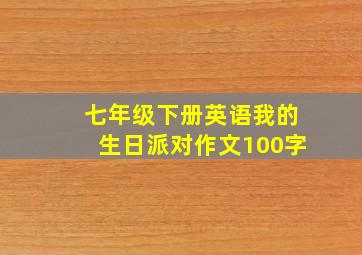 七年级下册英语我的生日派对作文100字